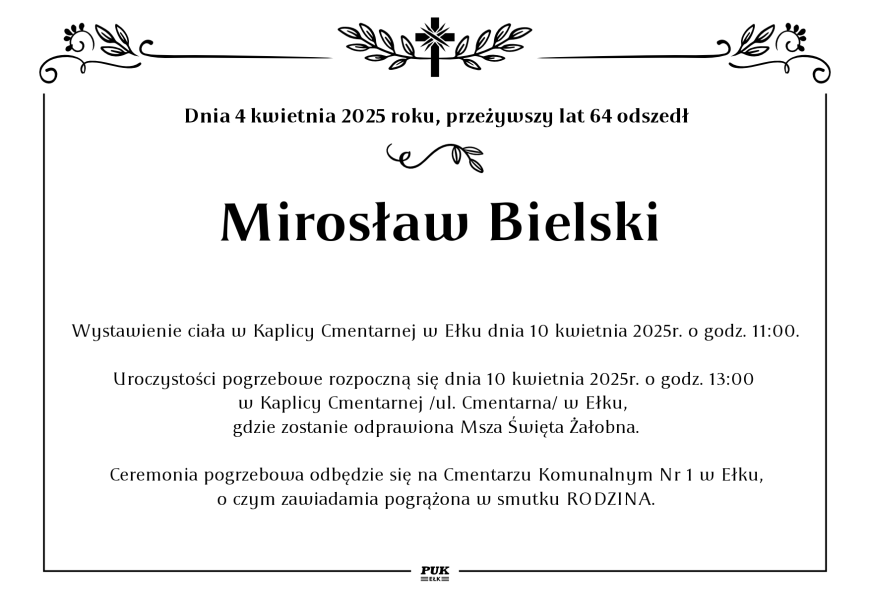 Dnia 4 kwietnia 2025 roku, przeżywszy lat 64 odszedł

Mirosław Bielski

Wystawienie ciała w Kaplicy Cmentarnej w Ełku dnia 10 kwietnia 2025r. o godz. 11:00.

Uroczystości pogrzebowe rozpoczną się dnia 10 kwietnia 2025r. o godz. 13:00 w Kaplicy Cmentarnej /ul. Cmentarna/ w Ełku, gdzie zostanie odprawiona Msza Święta Żałobna.

Ceremonia pogrzebowa odbędzie się na Cmentarzu Komunalnym Nr 1 w Ełku, o czym zawiadamia pogrążona w smutku RODZINA.

PUK
EŁK